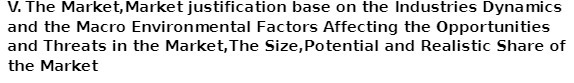 V. The Market,Market justification base on the Industries Dynamics and the Macro Environmental Factors Affecting the Opportunities and Threats in the Market,The Size,Potential and Realistic Share of the Market